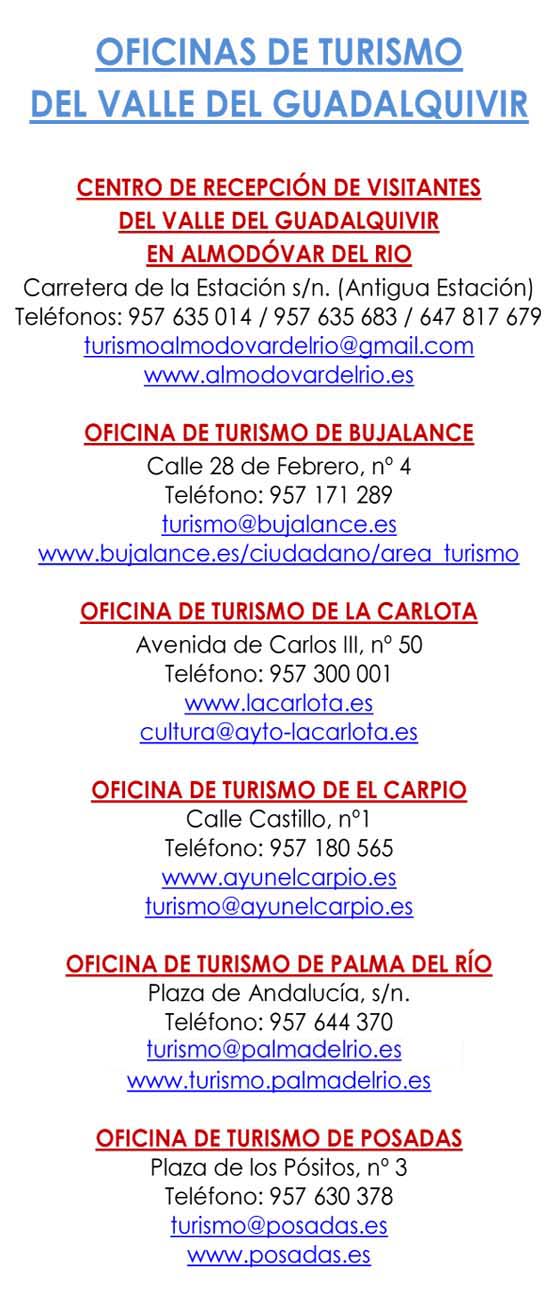 OFICINAS DE TURISMO
DEL VALLE DEL GUADALQUIVIR

CENTRO DE RECEPCIÓN DE VISITANTES
DEL VALLE DEL GUADALQUIVIR
EN ALMODÓVAR DEL RIO
Carretera de la Estación s/n. (Antigua Estación)
Teléfonos: 957 635 014 / 957 635 683 / 647 817 679
turismoalmodovardelrio@gmail.com
www.almodovardelrio.es

OFICINA DE TURISMO DE BUJALANCE
Calle 28 de Febrero, nº 4
Teléfono: 957 171 289
turismo@bujalance.es
www.bujalance.es/ciudadano/area_turismo

OFICINA DE TURISMO DE LA CARLOTA
Avenida de Carlos III, nº 50
Teléfono: 957 300 001
www.lacarlota.es
cultura@ayto-lacarlota.es

OFICINA DE TURISMO DE EL CARPIO
Calle Castillo, nº1
Teléfono: 957 180 565
www.ayunelcarpio.es
turismo@ayunelcarpio.es

OFICINA DE TURISMO DE PALMA DEL RÍO
Plaza de Andalucía, s/n.
Teléfono: 957 644 370
turismo@palmadelrio.es
www.turismo.palmadelrio.es

OFICINA DE TURISMO DE POSADAS
Plaza de los Pósitos, nº 3
Teléfono: 957 630 378
turismo@posadas.es
www.posadas.es